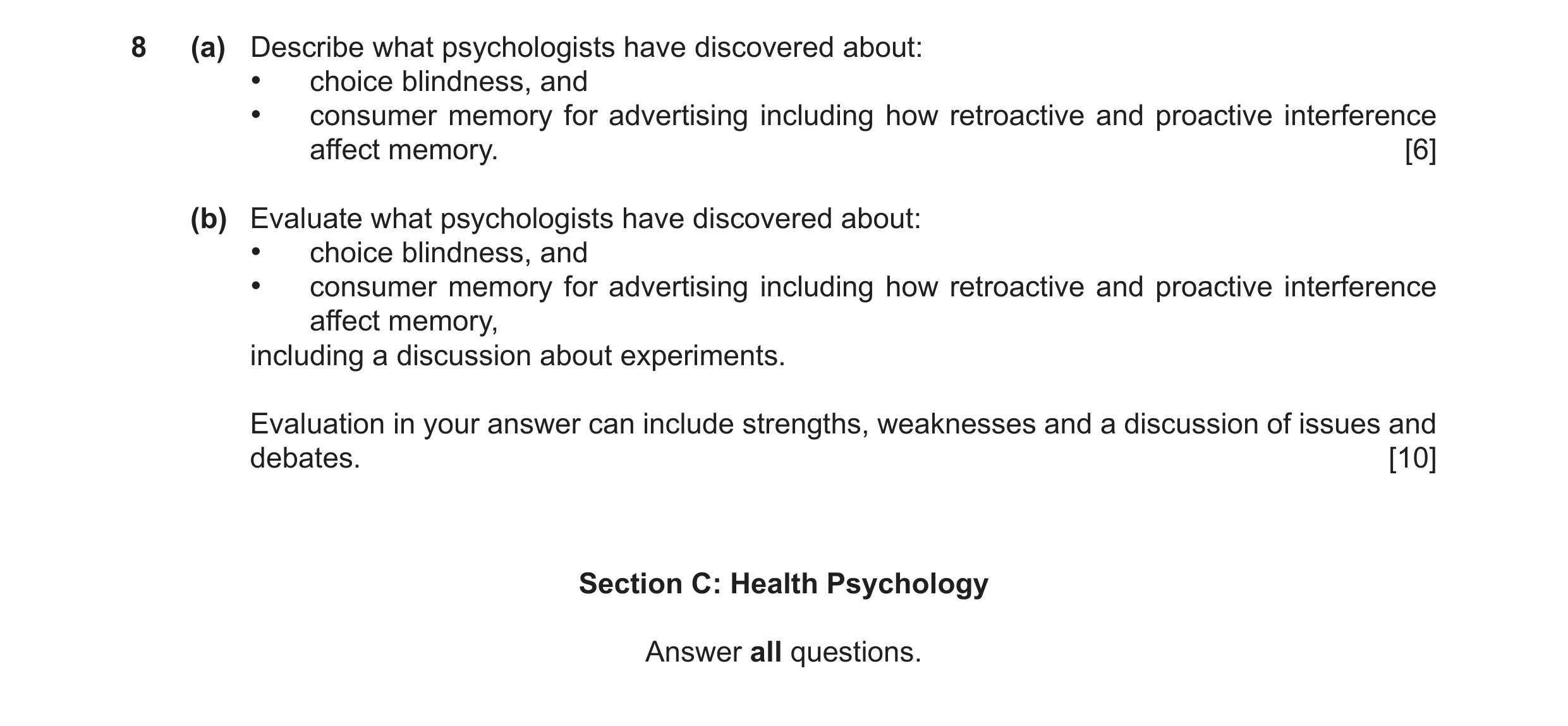 8 (a) Describe what psychologists have discovered about:
• choice blindness, and
• consumer memory for advertising including how retroactive and proactive interference affect memory. [6]

(b) Evaluate what psychologists have discovered about:
• choice blindness, and
• consumer memory for advertising including how retroactive and proactive interference affect memory,
including a discussion about experiments.

Evaluation in your answer can include strengths, weaknesses and a discussion of issues and debates. [10]

Section C: Health Psychology

Answer all questions.